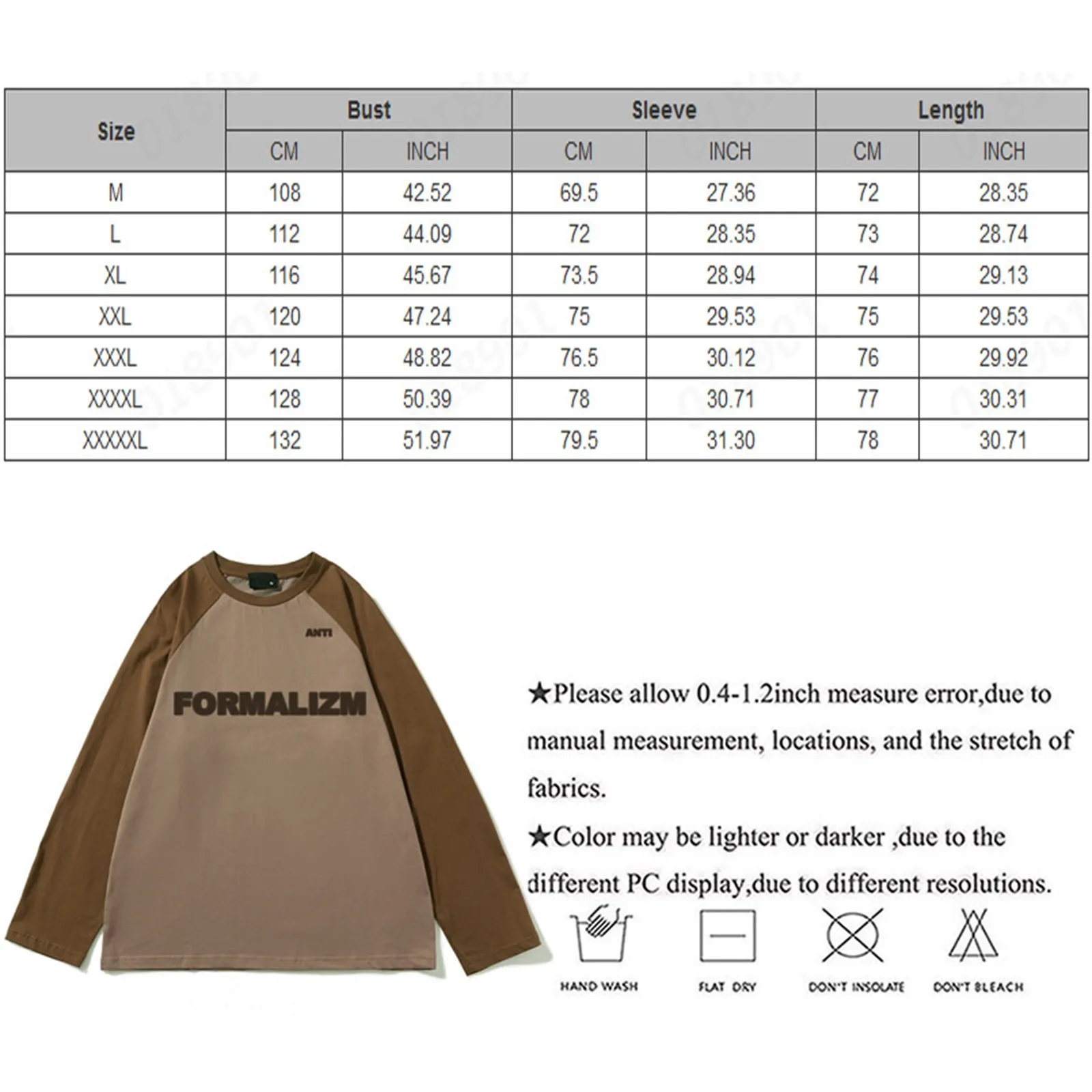 | Size | Bust | | Sleeve | | Length | |
|---|---|---|---|---|---|---|
| | CM | INCH | CM | INCH | CM | INCH |
| M | 108 | 42.52 | 69.5 | 27.36 | 72 | 28.35 |
| L | 112 | 44.09 | 72 | 28.35 | 73 | 28.74 |
| XL | 116 | 45.67 | 73.5 | 28.94 | 74 | 29.13 |
| XXL | 120 | 47.24 | 75 | 29.53 | 75 | 29.53 |
| XXXL | 124 | 48.82 | 76.5 | 30.12 | 76 | 29.92 |
| XXXXL | 128 | 50.39 | 78 | 30.71 | 77 | 30.31 |
| XXXXXL | 132 | 51.97 | 79.5 | 31.30 | 78 | 30.71 |

ANTI

FORMALIZM

★Please allow 0.4-1.2inch measure error,due to manual measurement, locations, and the stretch of fabrics.

★Color may be lighter or darker ,due to the different PC display,due to different resolutions.

HAND WASH

FLAT DRY

DON'T INSOLATE

DON'T BLEACH